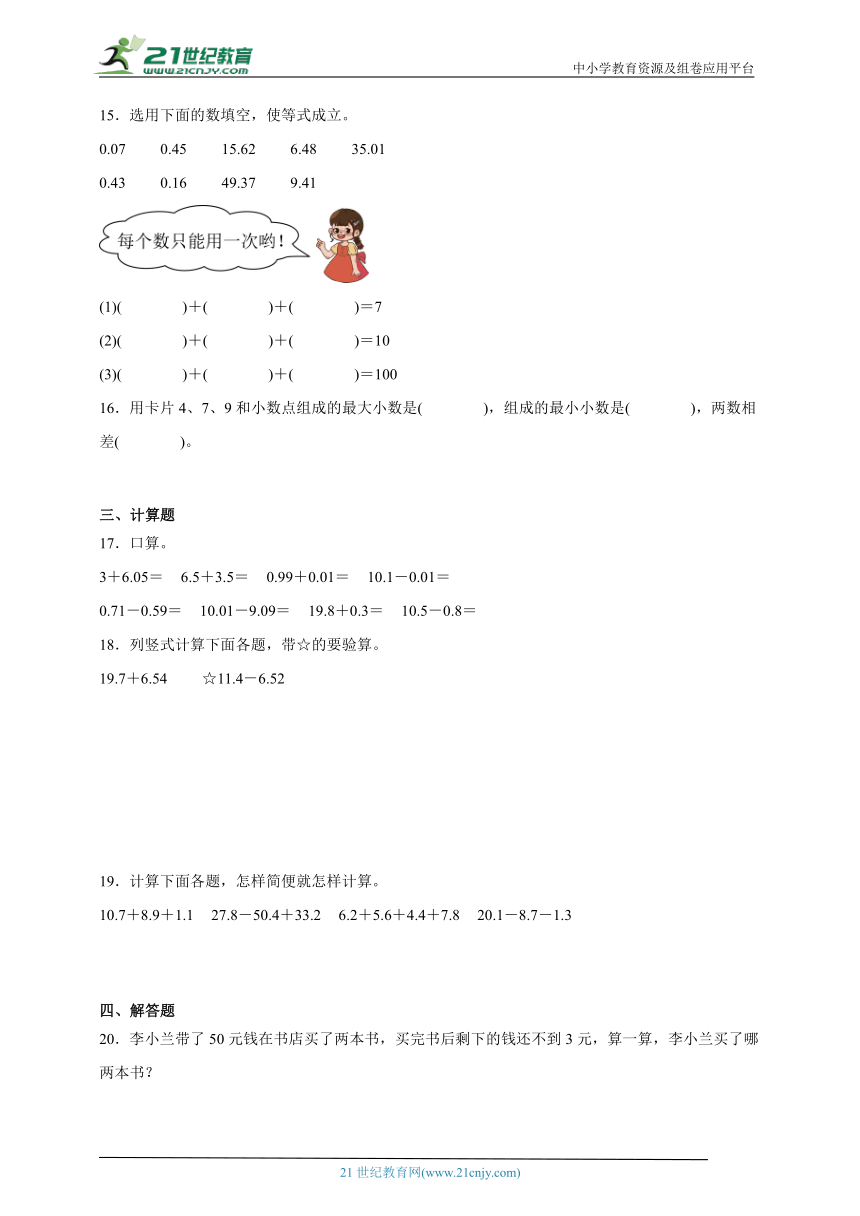 21世纪教育
www.21cnjy.com

中小学教育资源及组卷应用平台

15．选用下面的数填空，使等式成立。

0.07　0.45　15.62　6.48　35.01

0.43　0.16　49.37　9.41

每个数只能用一次哟！

(1)(　　)＋(　　)＋(　　)＝7

(2)(　　)＋(　　)＋(　　)＝10

(3)(　　)＋(　　)＋(　　)＝100

16．用卡片 4、7、9 和小数点组成的最大小数是(　　)，组成的最小小数是(　　)，两数相差(　　)。

三、计算题

17．口算。

3＋6.05＝　6.5＋3.5＝　0.99＋0.01＝　10.1－0.01＝

0.71－0.59＝　10.01－9.09＝　19.8＋0.3＝　10.5－0.8＝

18．列竖式计算下面各题，带☆的要验算。

19.7＋6.54　☆11.4－6.52

19．计算下面各题，怎样简便就怎样计算。

10.7＋8.9＋1.1　27.8－50.4＋33.2　6.2＋5.6＋4.4＋7.8　20.1－8.7－1.3

四、解答题

20．李小兰带了 50 元钱在书店买了两本书，买完书后剩下的钱还不到 3 元，算一算，李小兰买了哪两本书？

21 世纪教育网(www.21cnjy.com)